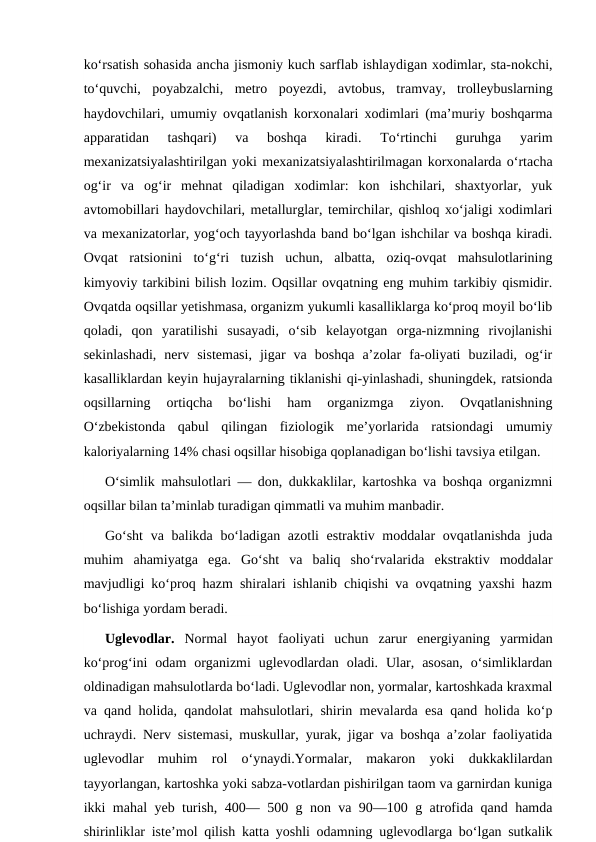 ko‘rsatish sohasida ancha jismoniy kuch sarflab ishlaydigan xodimlar, sta-nokchi, to‘quvchi, poyabzalchi, metro poyezdi, avtobus, tramvay, trolleybuslarning haydovchilari, umumiy ovqatlanish korxonalari xodimlari (ma’muriy boshqarma apparatidan tashqari) va boshqa kiradi. To‘rtinchi guruhga yarim mexanizatsiyalashtirilgan yoki mexanizatsiyalashtirilmagan korxonalarda o‘rtacha og‘ir va og‘ir mehnat qiladigan xodimlar: kon ishchilari, shaxtyorlar, yuk avtomobillari haydovchilari, metallurglar, temirchilar, qishloq xo‘jaligi xodimlari va mexanizatorlar, yog‘och tayyorlashda band bo‘lgan ishchilar va boshqa kiradi. Ovqat ratsionini to‘g‘ri tuzish uchun, albatta, oziq-ovqat mahsulotlarining kimyoviy tarkibini bilish lozim. Oqsillar ovqatning eng muhim tarkibiy qismidir. Ovqatda oqsillar yetishmasa, organizm yukumli kasalliklarga ko‘proq moyil bo‘lib qoladi, qon yaratilishi susayadi, o‘sib kelayotgan orga-nizmning rivojlanishi sekinlashadi, nerv sistemasi, jigar va boshqa a’zolar fa-oliyati buziladi, og‘ir kasalliklardan keyin hujayralarning tiklanishi qi-yinlashadi, shuningdek, ratsionda oqsillarning ortiqcha bo‘lishi ham organizmga ziyon. Ovqatlanishning O‘zbekistonda qabul qilingan fiziologik me’yorlarida ratsiondagi umumiy kaloriyalarning 14% chasi oqsillar hisobiga qoplanadigan bo‘lishi tavsiya etilgan.

O‘simlik mahsulotlari — don, dukkaklilar, kartoshka va boshqa organizmni oqsillar bilan ta’minlab turadigan qimmatli va muhim manbadir.

Go‘sht va balikda bo‘ladigan azotli estraktiv moddalar ovqatlanishda juda muhim ahamiyatga ega. Go‘sht va baliq sho‘rvalarida ekstraktiv moddalar mavjudligi ko‘proq hazm shiralari ishlanib chiqishi va ovqatning yaxshi hazm bo‘lishiga yordam beradi.

Uglevodlar. Normal hayot faoliyati uchun zarur energiyaning yarmidan ko‘prog‘ini odam organizmi uglevodlardan oladi. Ular, asosan, o‘simliklardan oldinadigan mahsulotlarda bo‘ladi. Uglevodlar non, yormalar, kartoshkada kraxmal va qand holida, qandolat mahsulotlari, shirin mevalarda esa qand holida ko‘p uchraydi. Nerv sistemasi, muskullar, yurak, jigar va boshqa a’zolar faoliyatida uglevodlar muhim rol o‘ynaydi.Yormalar, makaron yoki dukkaklilardan tayyorlangan, kartoshka yoki sabza-votlardan pishirilgan taom va garnirdan kuniga ikki mahal yeb turish, 400— 500 g non va 90—100 g atrofida qand hamda shirinliklar iste’mol qilish katta yoshli odamning uglevodlarga bo‘lgan sutkalik